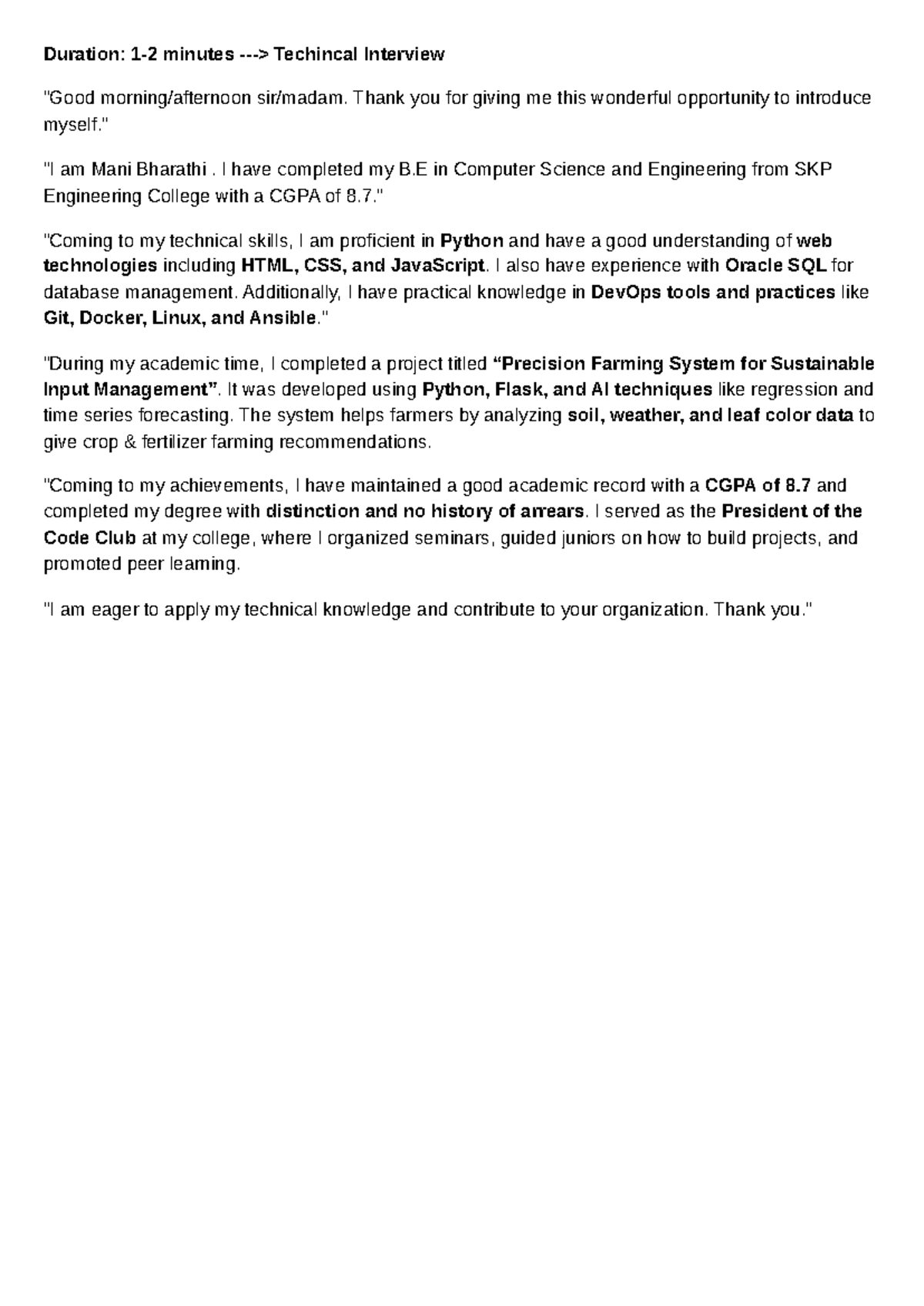 Duration: 1-2 minutes ---> Techincal Interview

"Good morning/afternoon sir/madam. Thank you for giving me this wonderful opportunity to introduce myself."

"I am Mani Bharathi . I have completed my B.E in Computer Science and Engineering from SKP Engineering College with a CGPA of 8.7."

"Coming to my technical skills, I am proficient in Python and have a good understanding of web technologies including HTML, CSS, and JavaScript. I also have experience with Oracle SQL for database management. Additionally, I have practical knowledge in DevOps tools and practices like Git, Docker, Linux, and Ansible."

"During my academic time, I completed a project titled "Precision Farming System for Sustainable Input Management". It was developed using Python, Flask, and AI techniques like regression and time series forecasting. The system helps farmers by analyzing soil, weather, and leaf color data to give crop & fertilizer farming recommendations.

"Coming to my achievements, I have maintained a good academic record with a CGPA of 8.7 and completed my degree with distinction and no history of arrears. I served as the President of the Code Club at my college, where I organized seminars, guided juniors on how to build projects, and promoted peer learning.

"I am eager to apply my technical knowledge and contribute to your organization. Thank you."